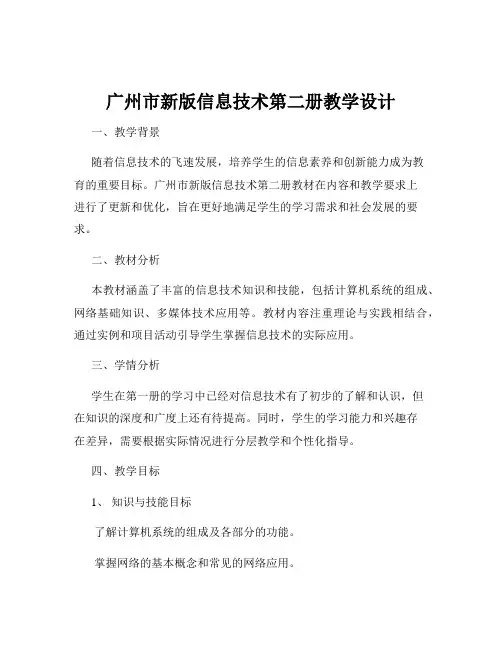 广州市新版信息技术第二册教学设计

一、教学背景

随着信息技术的飞速发展，培养学生的信息素养和创新能力成为教育的重要目标。广州市新版信息技术第二册教材在内容和教学要求上进行了更新和优化，旨在更好地满足学生的学习需求和社会发展的要求。

二、教材分析

本教材涵盖了丰富的信息技术知识和技能，包括计算机系统的组成、网络基础知识、多媒体技术应用等。教材内容注重理论与实践相结合，通过实例和项目活动引导学生掌握信息技术的实际应用。

三、学情分析

学生在第一册的学习中已经对信息技术有了初步的了解和认识，但在知识的深度和广度上还有待提高。同时，学生的学习能力和兴趣存在差异，需要根据实际情况进行分层教学和个性化指导。

四、教学目标

1、知识与技能目标

了解计算机系统的组成及各部分的功能。

掌握网络的基本概念和常见的网络应用。